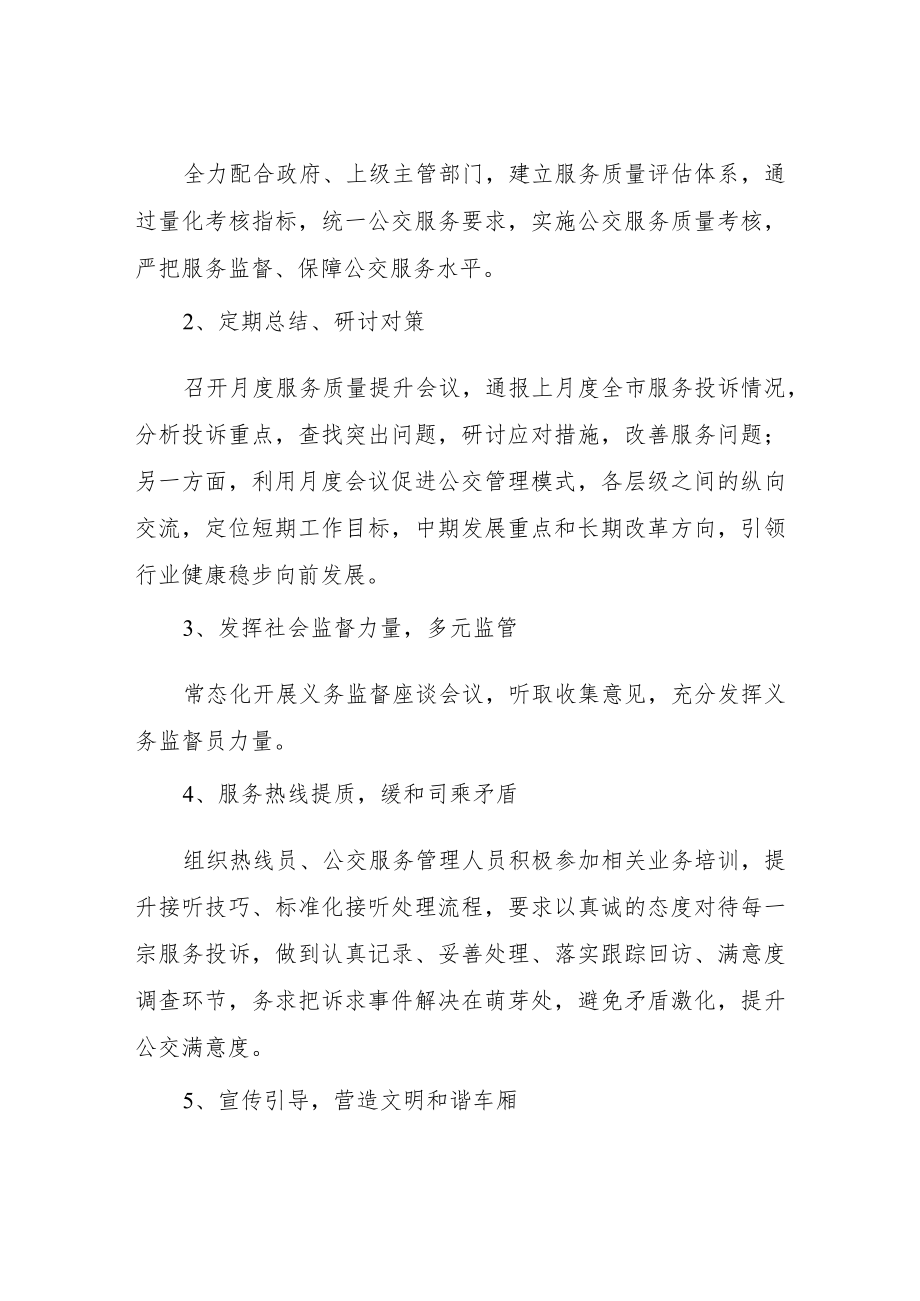 全力配合政府、上级主管部门，建立服务质量评估体系，通过量化考核指标，统一公交服务要求，实施公交服务质量考核，严把服务监督、保障公交服务水平。

2、定期总结、研讨对策

召开月度服务质量提升会议，通报上月度全市服务投诉情况，分析投诉重点，查找突出问题，研讨应对措施，改善服务问题；另一方面，利用月度会议促进公交管理模式，各层级之间的纵向交流，定位短期工作目标，中期发展重点和长期改革方向，引领行业健康稳步向前发展。

3、发挥社会监督力量，多元监管

常态化开展义务监督座谈会议，听取收集意见，充分发挥义务监督员力量。

4、服务热线提质，缓和司乘矛盾

组织热线员、公交服务管理人员积极参加相关业务培训，提升接听技巧、标准化接听处理流程，要求以真诚的态度对待每一宗服务投诉，做到认真记录、妥善处理、落实跟踪回访、满意度调查环节，务求把诉求事件解决在萌芽处，避免矛盾激化，提升公交满意度。

5、宣传引导，营造文明和谐车厢